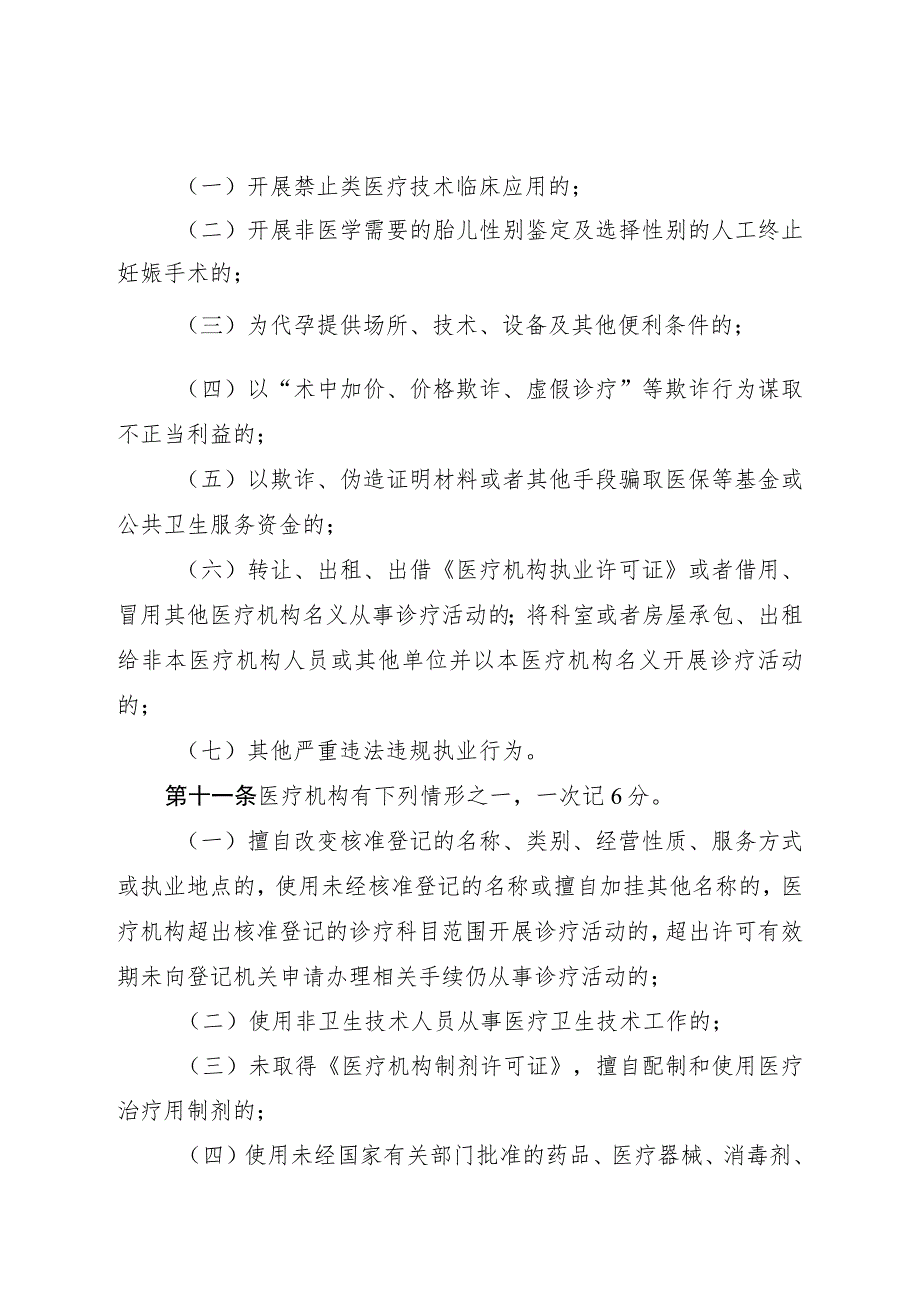 （一）开展禁止类医疗技术临床应用的；

（二）开展非医学需要的胎儿性别鉴定及选择性别的人工终止妊娠手术的；

（三）为代孕提供场所、技术、设备及其他便利条件的；

（四）以“术中加价、价格欺诈、虚假诊疗”等欺诈行为谋取不正当利益的；

（五）以欺诈、伪造证明材料或者其他手段骗取医保等基金或公共卫生服务资金的；

（六）转让、出租、出借《医疗机构执业许可证》或者借用、冒用其他医疗机构名义从事诊疗活动的；将科室或者房屋承包、出租给非本医疗机构人员或其他单位并以本医疗机构名义开展诊疗活动的；

（七）其他严重违法违规执业行为。

第十一条医疗机构有下列情形之一，一次记6分。

（一）擅自改变核准登记的名称、类别、经营性质、服务方式或执业地点的，使用未经核准登记的名称或擅自加挂其他名称的，医疗机构超出核准登记的诊疗科目范围开展诊疗活动的，超出许可有效期未向登记机关申请办理相关手续仍从事诊疗活动的；

（二）使用非卫生技术人员从事医疗卫生技术工作的；

（三）未取得《医疗机构制剂许可证》，擅自配制和使用医疗治疗用制剂的；

（四）使用未经国家有关部门批准的药品、医疗器械、消毒剂、